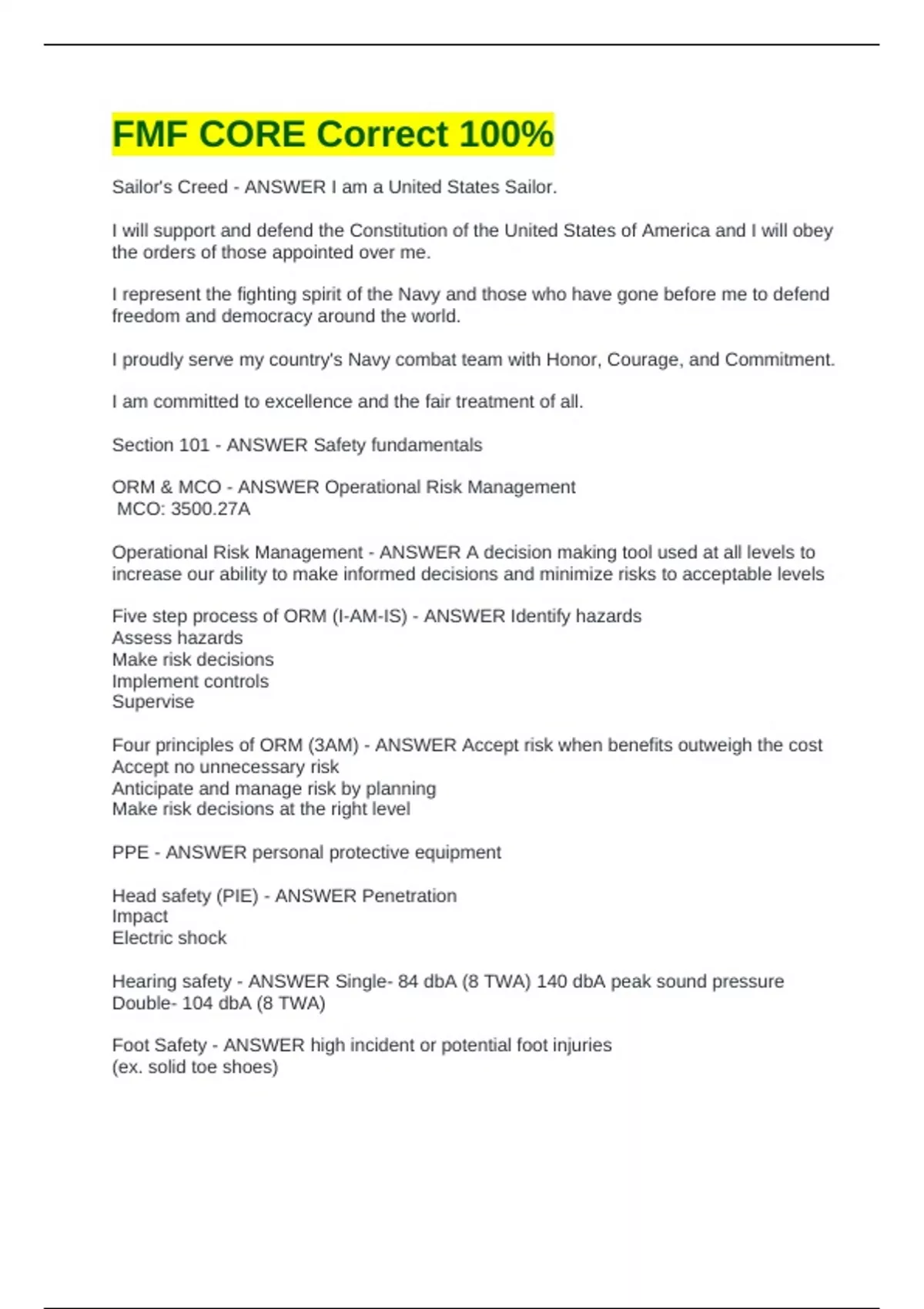 FMF CORE Correct 100%

Sailor's Creed - ANSWER I am a United States Sailor.

I will support and defend the Constitution of the United States of America and I will obey the orders of those appointed over me.

I represent the fighting spirit of the Navy and those who have gone before me to defend freedom and democracy around the world.

I proudly serve my country's Navy combat team with Honor, Courage, and Commitment.

I am committed to excellence and the fair treatment of all.

Section 101 - ANSWER Safety fundamentals

ORM & MCO - ANSWER Operational Risk Management
MCO: 3500.27A

Operational Risk Management - ANSWER A decision making tool used at all levels to increase our ability to make informed decisions and minimize risks to acceptable levels

Five step process of ORM (I-AM-IS) - ANSWER Identify hazards
Assess hazards
Make risk decisions
Implement controls
Supervise

Four principles of ORM (3AM) - ANSWER Accept risk when benefits outweigh the cost
Accept no unnecessary risk
Anticipate and manage risk by planning
Make risk decisions at the right level

PPE - ANSWER personal protective equipment

Head safety (PIE) - ANSWER Penetration
Impact
Electric shock

Hearing safety - ANSWER Single- 84 dbA (8 TWA) 140 dbA peak sound pressure
Double- 104 dbA (8 TWA)

Foot Safety - ANSWER high incident or potential foot injuries
(ex. solid toe shoes)